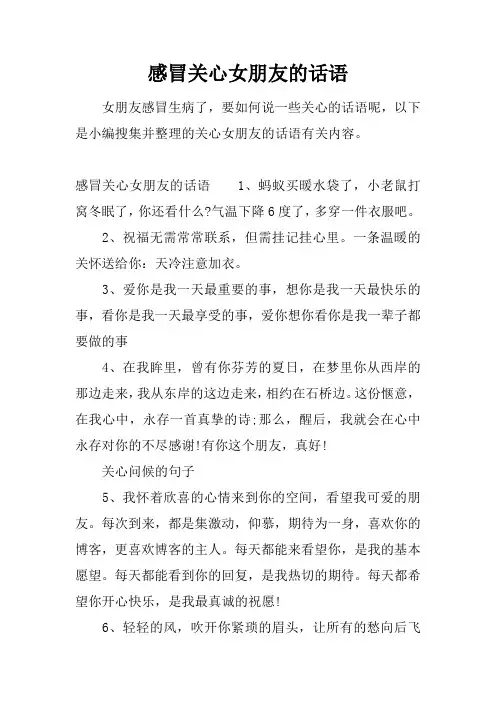 感冒关心女朋友的话语

女朋友感冒生病了，要如何说一些关心的话语呢，以下是小编搜集并整理的关心女朋友的话语有关内容。

感冒关心女朋友的话语　　1、蚂蚁买暖水袋了，小老鼠打窝冬眠了，你还看什么?气温下降6度了，多穿一件衣服吧。

2、祝福无需常常联系，但需挂记挂心里。一条温暖的关怀送给你：天冷注意加衣。

3、爱你是我一天最重要的事，想你是我一天最快乐的事，看你是我一天最享受的事，爱你想你看你是我一辈子都要做的事

4、在我眸里，曾有你芬芳的夏日，在梦里你从西岸的那边走来，我从东岸的这边走来，相约在石桥边。这份惬意，在我心中，永存一首真挚的诗;那么，醒后，我就会在心中永存对你的不尽感谢!有你这个朋友，真好!

关心问候的句子

5、我怀着欣喜的心情来到你的空间，看望我可爱的朋友。每次到来，都是集激动，仰慕，期待为一身，喜欢你的博客，更喜欢博客的主人。每天都能来看望你，是我的基本愿望。每天都能看到你的回复，是我热切的期待。每天都希望你开心快乐，是我最真诚的祝愿!

6、轻轻的风，吹开你紧琐的眉头，让所有的愁向后飞